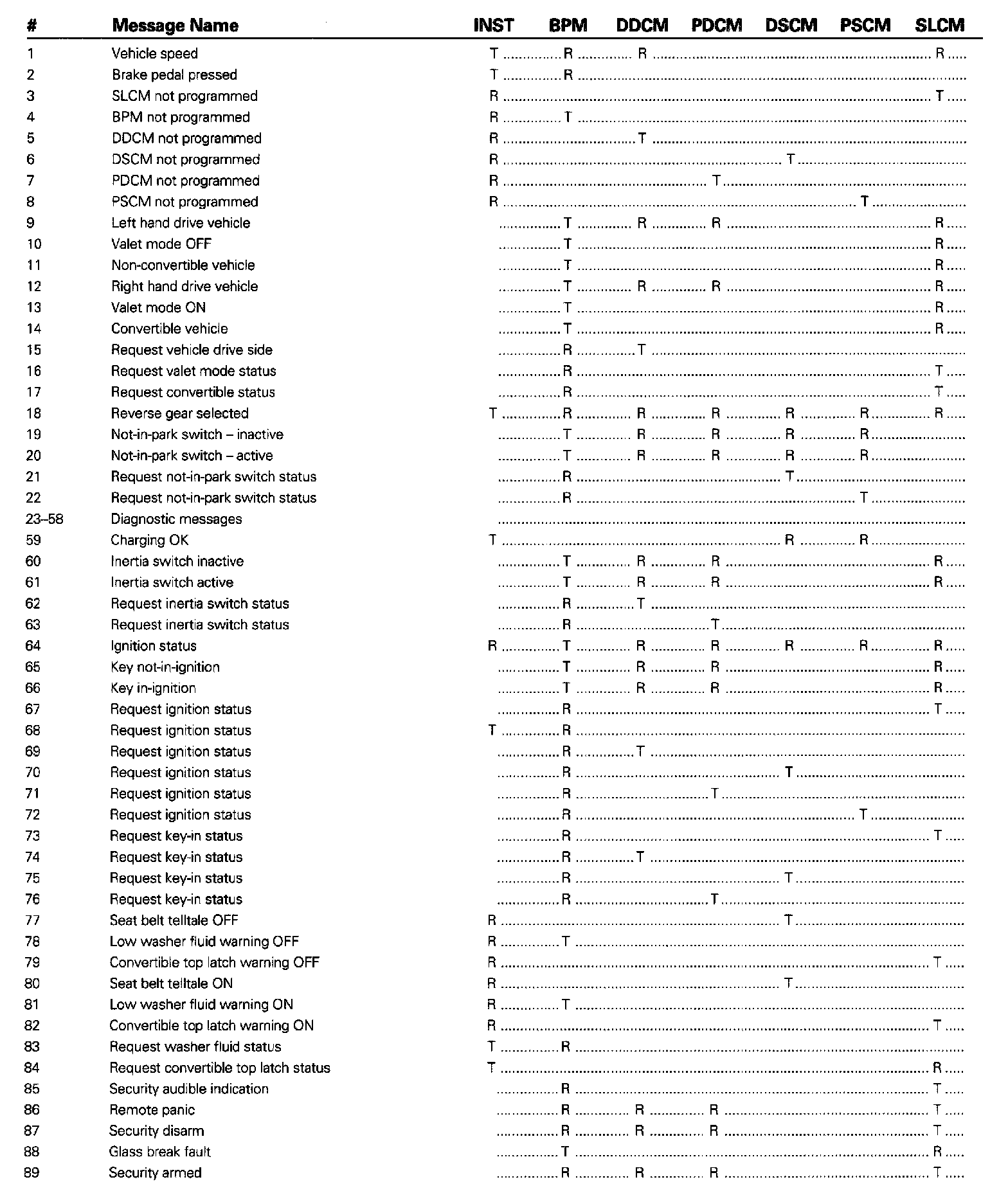 | # | Message Name | INST | BPM | DDCM | PDCM | DSCM | PSCM | SLCM |
|---|---|---|---|---|---|---|---|---|
| 1 | Vehicle speed | T | R | R | | | | R |
| 2 | Brake pedal pressed | T | R | | | | | |
| 3 | SLCM not programmed | R | | | | | | T |
| 4 | BPM not programmed | R | T | | | | | |
| 5 | DDCM not programmed | R | | T | | | | |
| 6 | DSCM not programmed | R | | | | T | | |
| 7 | PDCM not programmed | R | | | T | | | |
| 8 | PSCM not programmed | R | | | | | T | |
| 9 | Left hand drive vehicle | | T | R | R | | | R |
| 10 | Valet mode OFF | | T | | | | | R |
| 11 | Non-convertible vehicle | | T | | | | | R |
| 12 | Right hand drive vehicle | | T | R | R | | | R |
| 13 | Valet mode ON | | T | | | | | R |
| 14 | Convertible vehicle | | T | | | | | R |
| 15 | Request vehicle drive side | | R | T | | | | |
| 16 | Request valet mode status | | R | | | | | T |
| 17 | Request convertible status | | R | | | | | T |
| 18 | Reverse gear selected | T | R | R | R | R | R | R |
| 19 | Not-in-park switch – inactive | | T | R | R | R | R | |
| 20 | Not-in-park switch – active | | T | R | R | R | R | |
| 21 | Request not-in-park switch status | | R | | | T | | |
| 22 | Request not-in-park switch status | | R | | | | T | |
| 23–58 | Diagnostic messages | | | | | | | |
| 59 | Charging OK | T | | | | R | R | |
| 60 | Inertia switch inactive | | T | R | R | | | R |
| 61 | Inertia switch active | | T | R | R | | | R |
| 62 | Request inertia switch status | | R | T | | | | |
| 63 | Request inertia switch status | | R | | T | | | |
| 64 | Ignition status | R | T | R | R | R | R | R |
| 65 | Key not-in-ignition | | T | R | R | | | R |
| 66 | Key in-ignition | | T | R | R | | | R |
| 67 | Request ignition status | | R | | | | | T |
| 68 | Request ignition status | T | R | | | | | |
| 69 | Request ignition status | | R | T | | | | |
| 70 | Request ignition status | | R | | | T | | |
| 71 | Request ignition status | | R | | T | | | |
| 72 | Request ignition status | | R | | | | T | |
| 73 | Request key-in status | | R | | | | | T |
| 74 | Request key-in status | | R | T | | | | |
| 75 | Request key-in status | | R | | | T | | |
| 76 | Request key-in status | | R | | T | | | |
| 77 | Seat belt telltale OFF | R | | | | T | | |
| 78 | Low washer fluid warning OFF | R | T | | | | | |
| 79 | Convertible top latch warning OFF | R | | | | | | T |
| 80 | Seat belt telltale ON | R | | | | T | | |
| 81 | Low washer fluid warning ON | R | T | | | | | |
| 82 | Convertible top latch warning ON | R | | | | | | T |
| 83 | Request washer fluid status | T | R | | | | | |
| 84 | Request convertible top latch status | T | | | | | | R |
| 85 | Security audible indication | | R | | | | | T |
| 86 | Remote panic | | R | R | R | | | T |
| 87 | Security disarm | | R | R | R | | | T |
| 88 | Glass break fault | | T | | | | | R |
| 89 | Security armed | | R | R | R | | | T |